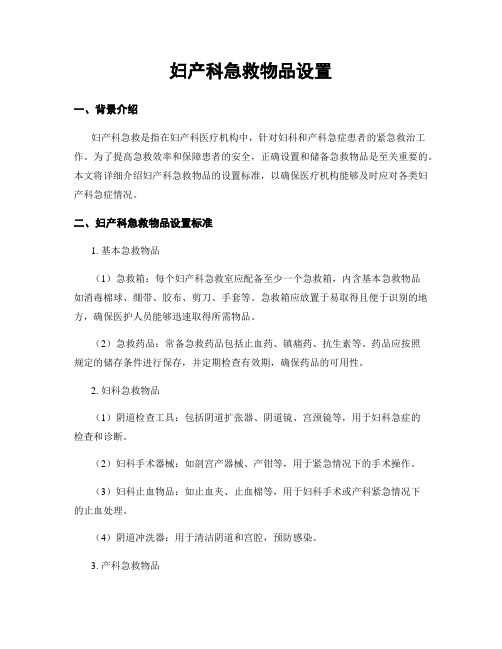 妇产科急救物品设置

一、背景介绍

妇产科急救是指在妇产科医疗机构中，针对妇科和产科急症患者的紧急救治工作。为了提高急救效率和保障患者的安全，正确设置和储备急救物品是至关重要的。本文将详细介绍妇产科急救物品的设置标准，以确保医疗机构能够及时应对各类妇产科急症情况。

二、妇产科急救物品设置标准

1. 基本急救物品

（1）急救箱：每个妇产科急救室应配备至少一个急救箱，内含基本急救物品如消毒棉球、绷带、胶布、剪刀、手套等。急救箱应放置于易取得且便于识别的地方，确保医护人员能够迅速取得所需物品。

（2）急救药品：常备急救药品包括止血药、镇痛药、抗生素等。药品应按照规定的储存条件进行保存，并定期检查有效期，确保药品的可用性。

2. 妇科急救物品

（1）阴道检查工具：包括阴道扩张器、阴道镜、宫颈镜等，用于妇科急症的检查和诊断。

（2）妇科手术器械：如剖宫产器械、产钳等，用于紧急情况下的手术操作。

（3）妇科止血物品：如止血夹、止血棉等，用于妇科手术或产科紧急情况下的止血处理。

（4）阴道冲洗器：用于清洁阴道和宫腔，预防感染。

3. 产科急救物品